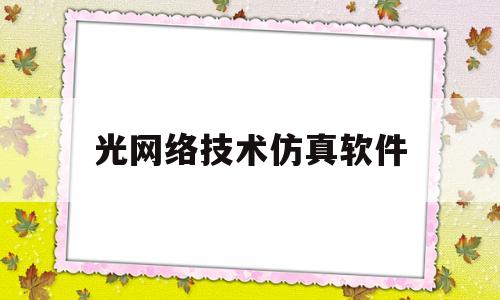 光网络技术仿真软件